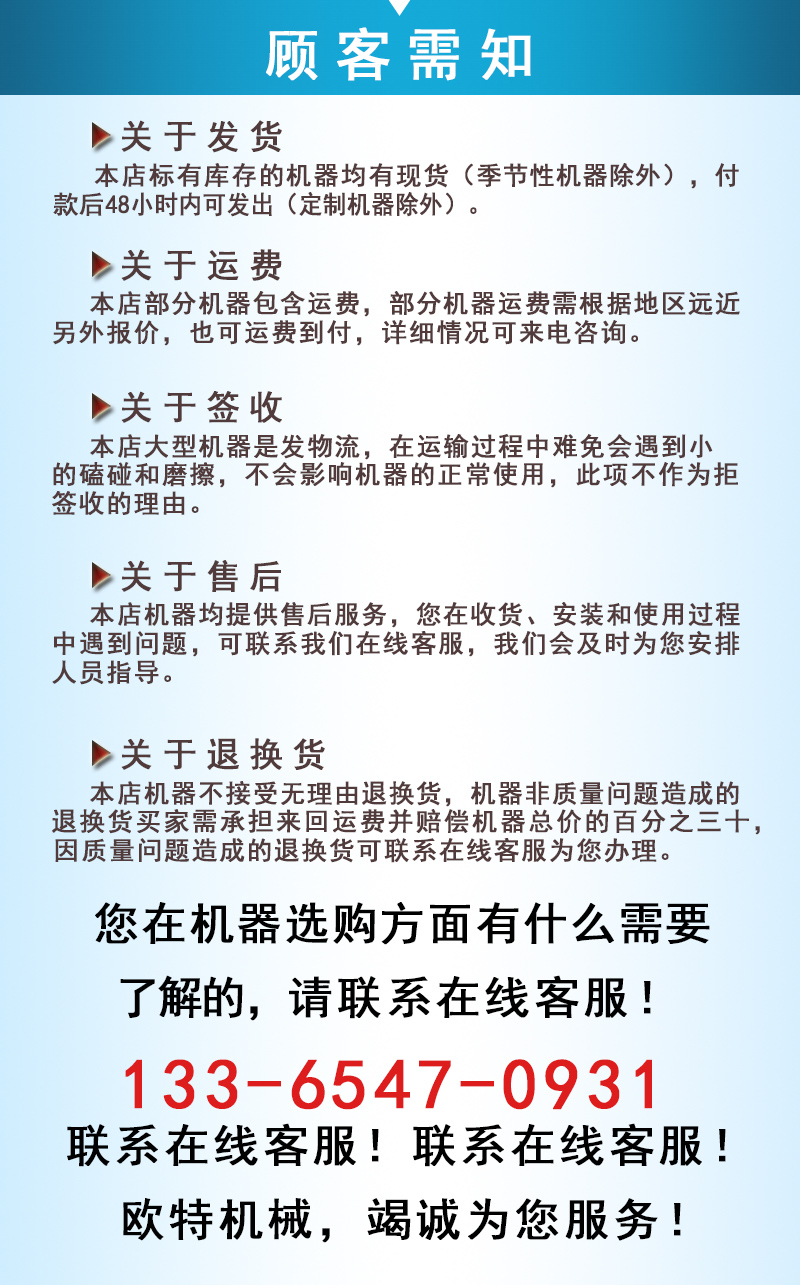 顾客需知

关于发货
本店标有库存的机器均有现货（季节性机器除外），付款后48小时内可发出（定制机器除外）。

关于运费
本店部分机器包含运费，部分机器运费需根据地区远近另外报价，也可运费到付，详细情况可来电咨询。

关于签收
本店大型机器是发物流，在运输过程中难免会遇到小的磕碰和磨擦，不会影响机器的正常使用，此项不作为拒签收的理由。

关于售后
本店机器均提供售后服务，您在收货、安装和使用过程中遇到问题，可联系我们在线客服，我们会及时为您安排人员指导。

关于退换货
本店机器不接受无理由退换货，机器非质量问题造成的退换货买家需承担来回运费并赔偿机器总价的百分之三十，因质量问题造成的退换货可联系在线客服为您办理。

您在机器选购方面有什么需要了解的，请联系在线客服！

133-6547-0931

联系在线客服！联系在线客服！

欧特机械，竭诚为您服务！